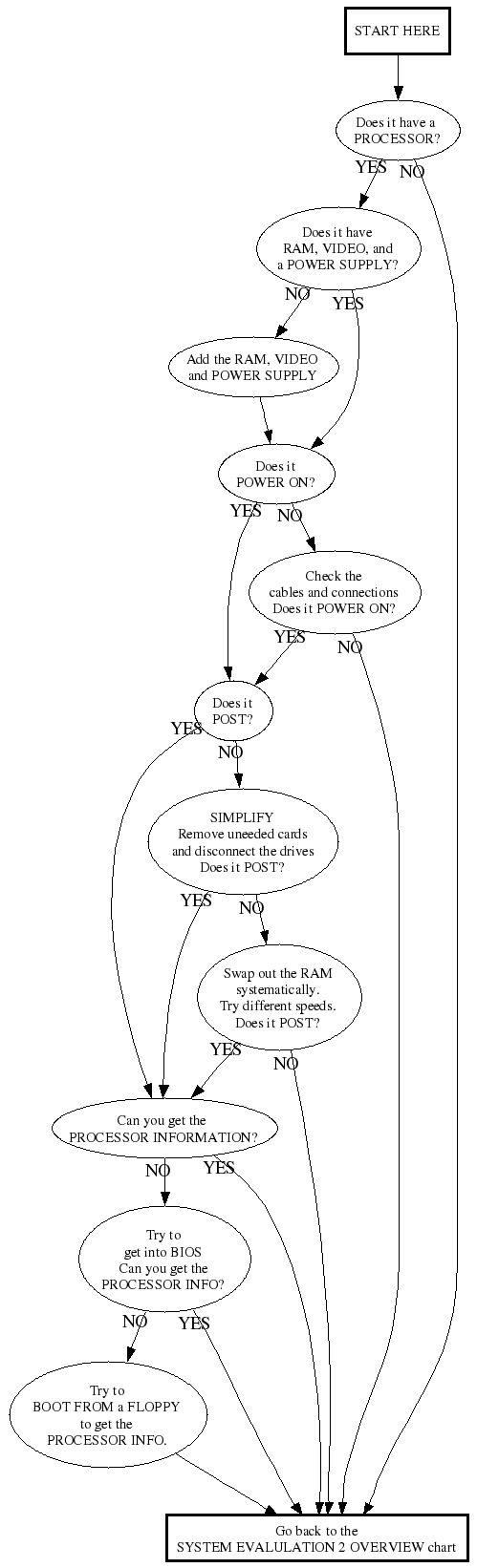 START HERE

Does it have a PROCESSOR?

YES

NO

Does it have RAM, VIDEO, and a POWER SUPPLY?

NO

YES

Add the RAM, VIDEO and POWER SUPPLY

Does it POWER ON?

YES

NO

Check the cables and connections Does it POWER ON?

YES

NO

Does it POST?

YES

NO

SIMPLIFY Remove uneeded cards and disconnect the drives Does it POST?

YES

NO

Swap out the RAM systematically. Try different speeds. Does it POST?

YES

NO

Can you get the PROCESSOR INFORMATION?

NO

YES

Try to get into BIOS Can you get the PROCESSOR INFO?

NO

YES

Try to BOOT FROM a FLOPPY to get the PROCESSOR INFO.

Go back to the SYSTEM EVALUATION 2 OVERVIEW chart